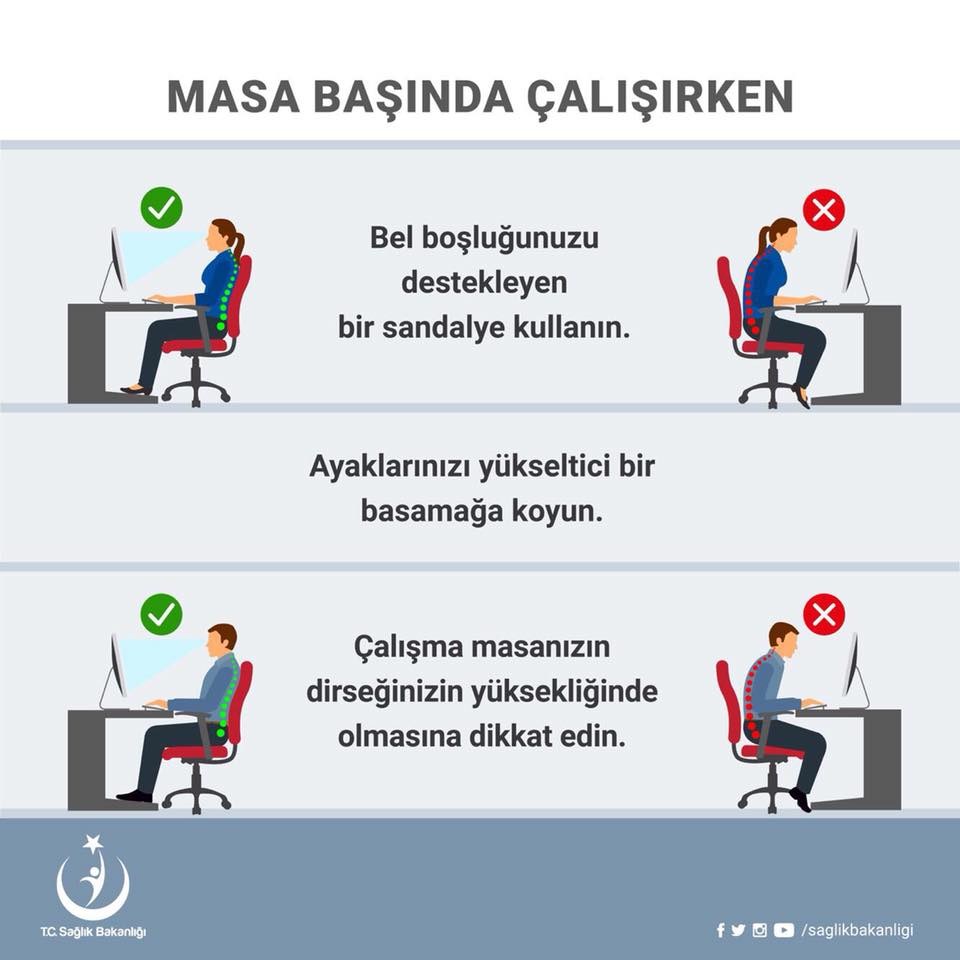 MASA BAŞINDA ÇALIŞIRKEN

Bel boşluğunuzu destekleyen bir sandalye kullanın.

Ayaklarınızı yükseltici bir basamağa koyun.

Çalışma masanızın dirseğinizin yüksekliğinde olmasına dikkat edin.

T.C. Sağlık Bakanlığı

/saglikbakanligi